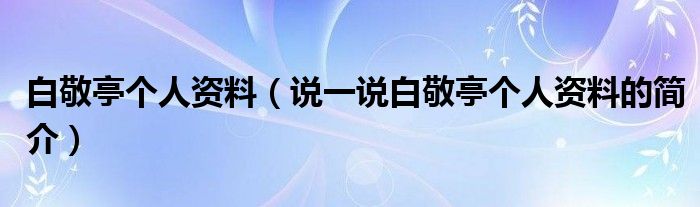 白敬亭个人资料（说一说白敬亭个人资料的简介）